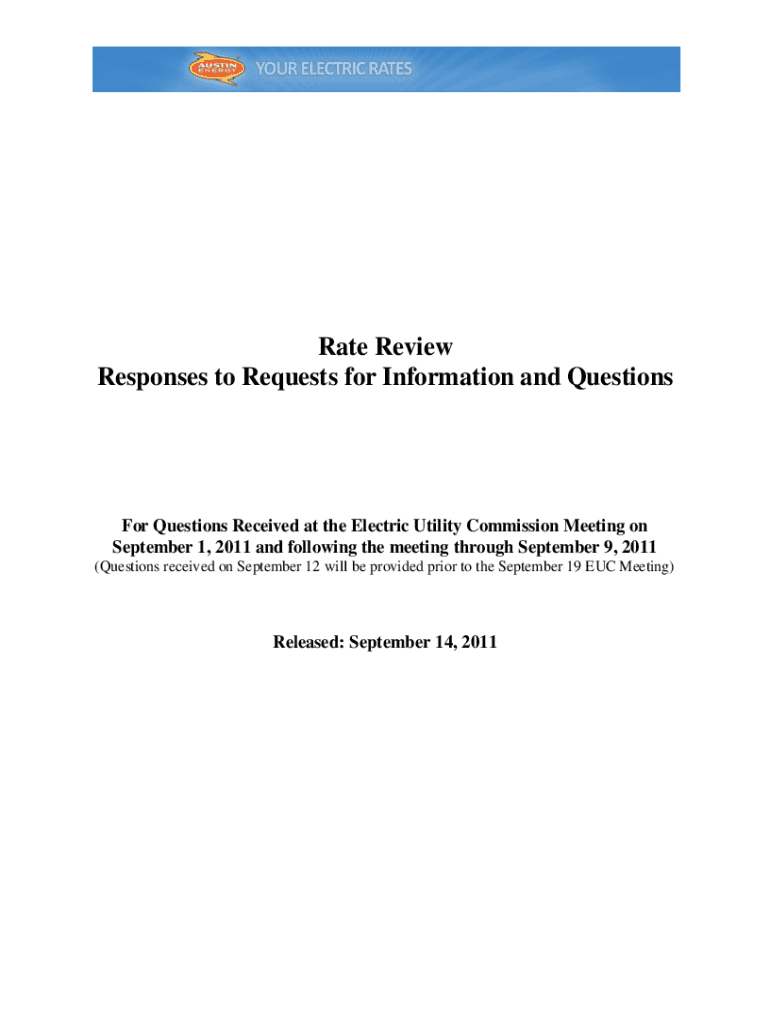 AUSTIN ENERGY YOUR ELECTRIC RATES

Rate Review
Responses to Requests for Information and Questions

For Questions Received at the Electric Utility Commission Meeting on September 1, 2011 and following the meeting through September 9, 2011
(Questions received on September 12 will be provided prior to the September 19 EUC Meeting)

Released: September 14, 2011